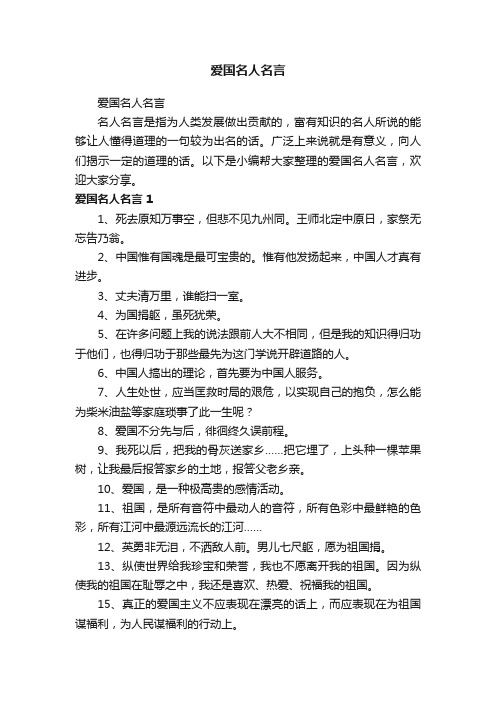 爱国名人名言

爱国名人名言

名人名言是指为人类发展做出贡献的，富有知识的名人所说的能够让人懂得道理的一句较为出名的话。广泛上来说就是有意义，向人们揭示一定的道理的话。以下是小编帮大家整理的爱国名人名言，欢迎大家分享。

爱国名人名言 1

1、死去原知万事空，但悲不见九州同。王师北定中原日，家祭无忘告乃翁。

2、中国惟有国魂是最可宝贵的。惟有他发扬起来，中国人才真有进步。

3、丈夫清万里，谁能扫一室。

4、为国捐躯，虽死犹荣。

5、在许多问题上我的说法跟前人大不相同，但是我的知识得归功于他们，也得归功于那些最先为这门学说开辟道路的人。

6、中国人搞出的理论，首先要为中国人服务。

7、人生处世，应当匡救时局的艰危，以实现自己的抱负，怎么能为柴米油盐等家庭琐事了此一生呢？

8、爱国不分先与后，徘徊终久误前程。

9、我死以后，把我的骨灰送家乡……把它埋了，上头种一棵苹果树，让我最后报答家乡的土地，报答父老乡亲。

10、爱国，是一种极高贵的感情活动。

11、祖国，是所有音符中最动人的音符，所有色彩中最鲜艳的色彩，所有江河中最源远流长的江河……

12、英勇非无泪，不洒敌人前。男儿七尺躯，愿为祖国捐。

13、纵使世界给我珍宝和荣誉，我也不愿离开我的祖国。因为纵使我的祖国在耻辱之中，我还是喜欢、热爱、祝福我的祖国。

15、真正的爱国主义不应表现在漂亮的话上，而应表现在为祖国谋福利，为人民谋福利的行动上。